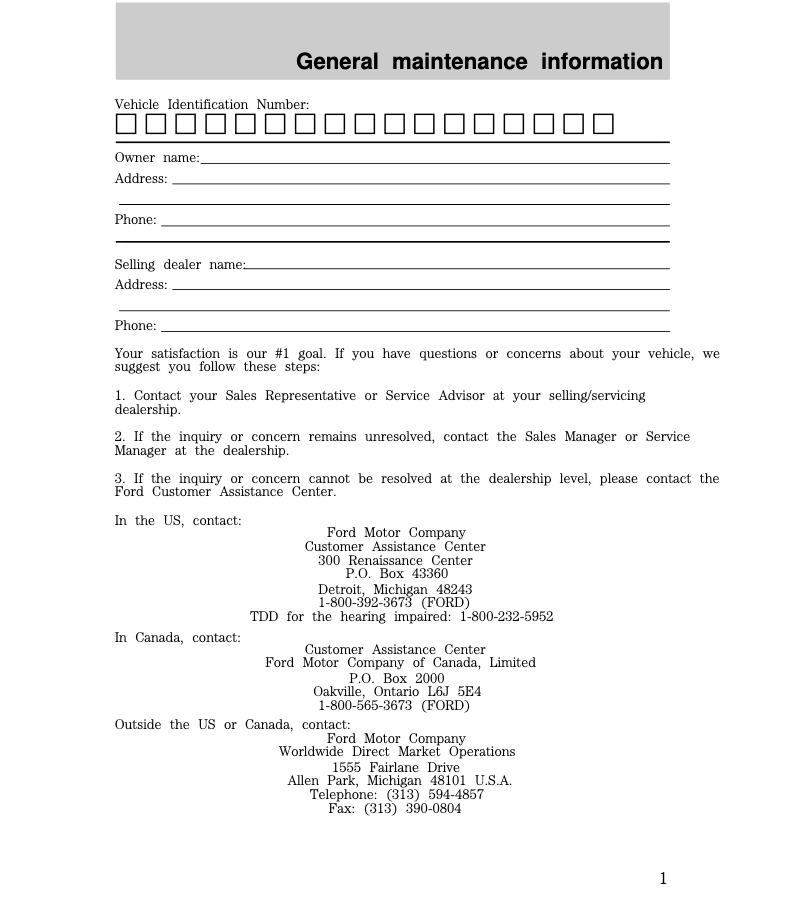 General maintenance information

Vehicle Identification Number:

Owner name:
Address:

Phone:

Selling dealer name:
Address:

Phone:

Your satisfaction is our #1 goal. If you have questions or concerns about your vehicle, we suggest you follow these steps:

1. Contact your Sales Representative or Service Advisor at your selling/servicing dealership.

2. If the inquiry or concern remains unresolved, contact the Sales Manager or Service Manager at the dealership.

3. If the inquiry or concern cannot be resolved at the dealership level, please contact the Ford Customer Assistance Center.

In the US, contact:
Ford Motor Company
Customer Assistance Center
300 Renaissance Center
P.O. Box 43360
Detroit, Michigan 48243
1-800-392-3673 (FORD)
TDD for the hearing impaired: 1-800-232-5952

In Canada, contact:
Customer Assistance Center
Ford Motor Company of Canada, Limited
P.O. Box 2000
Oakville, Ontario L6J 5E4
1-800-565-3673 (FORD)

Outside the US or Canada, contact:
Ford Motor Company
Worldwide Direct Market Operations
1555 Fairlane Drive
Allen Park, Michigan 48101 U.S.A.
Telephone: (313) 594-4857
Fax: (313) 390-0804

1